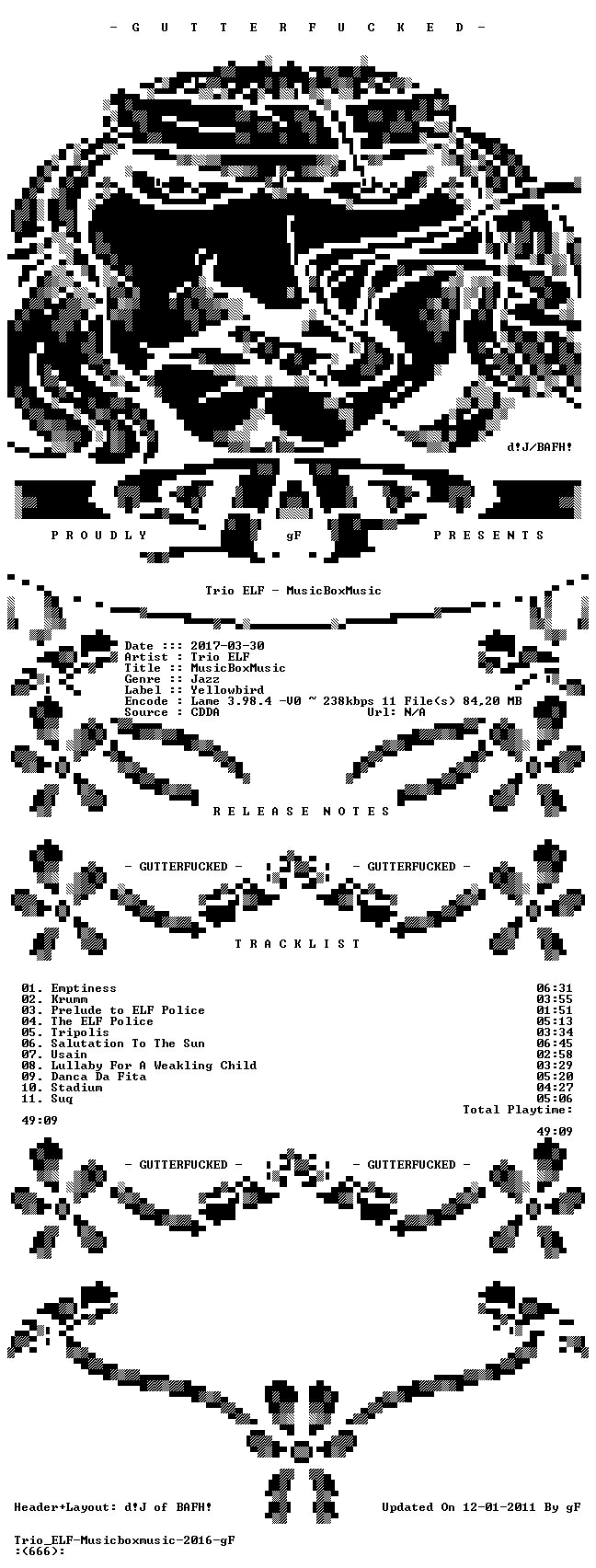 - G U T T E R F U C K E D -

d!J/BAFH!

P R O U D L Y gF P R E S E N T S

Trio ELF - MusicBoxMusic

Date ::: 2017-03-30
Artist : Trio ELF
Title :: MusicBoxMusic
Genre :: Jazz
Label :: Yellowbird
Encode : Lame 3.98.4 -V0 ~ 238kbps 11 File(s) 84,20 MB
Source : CDDA Url: N/A

R E L E A S E N O T E S

- GUTTERFUCKED - - GUTTERFUCKED -

T R A C K L I S T

01. Emptiness 06:31
02. Krumm 03:55
03. Prelude to ELF Police 01:51
04. The ELF Police 05:13
05. Tripolis 03:34
06. Salutation To The Sun 06:45
07. Usain 02:58
08. Lullaby For A Weakling Child 03:29
09. Danca Da Fita 05:20
10. Stadium 04:27
11. Suq 05:06
Total Playtime:
49:09
49:09

- GUTTERFUCKED - - GUTTERFUCKED -

Header+Layout: d!J of BAFH! Updated On 12-01-2011 By gF

Trio_ELF-Musicboxmusic-2016-gF
:(666):